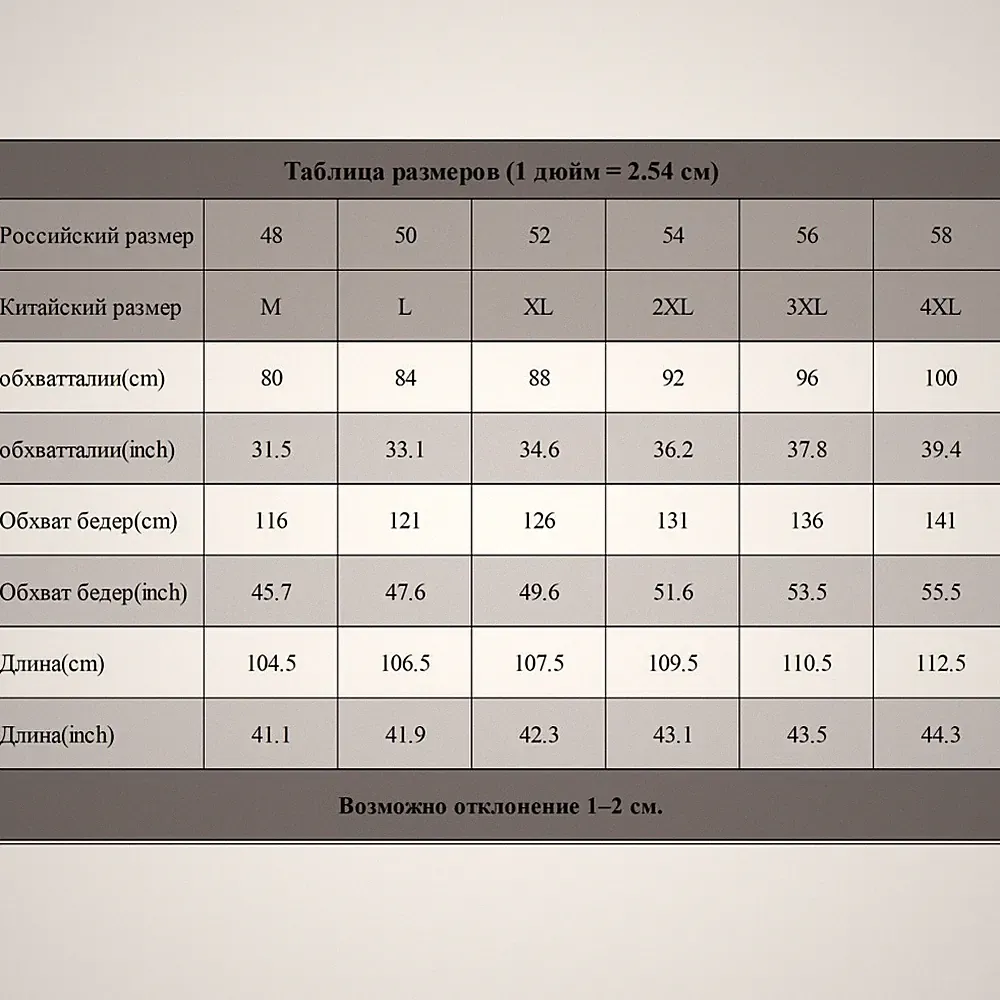 Таблица размеров (1 дюйм = 2.54 см)

| Российский размер | 48 | 50 | 52 | 54 | 56 | 58 |
|---|---|---|---|---|---|---|
| Китайский размер | M | L | XL | 2XL | 3XL | 4XL |
| обхватталии(cm) | 80 | 84 | 88 | 92 | 96 | 100 |
| обхватталии(inch) | 31.5 | 33.1 | 34.6 | 36.2 | 37.8 | 39.4 |
| Обхват бедер(cm) | 116 | 121 | 126 | 131 | 136 | 141 |
| Обхват бедер(inch) | 45.7 | 47.6 | 49.6 | 51.6 | 53.5 | 55.5 |
| Длина(cm) | 104.5 | 106.5 | 107.5 | 109.5 | 110.5 | 112.5 |
| Длина(inch) | 41.1 | 41.9 | 42.3 | 43.1 | 43.5 | 44.3 |

Возможно отклонение 1–2 см.